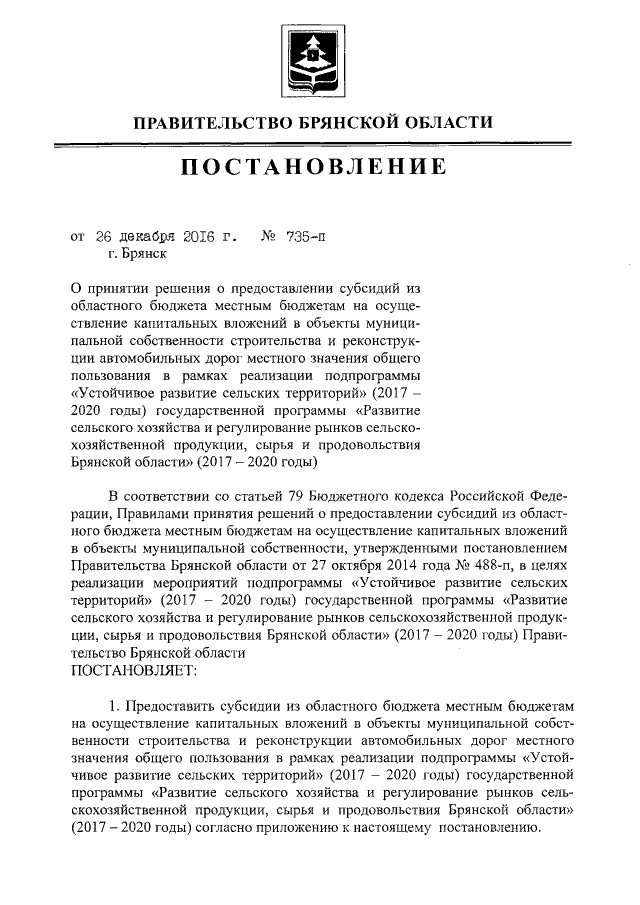 ПРАВИТЕЛЬСТВО БРЯНСКОЙ ОБЛАСТИ

ПОСТАНОВЛЕНИЕ

от 26 декабря 2016 г. № 735-п
г. Брянск

О принятии решения о предоставлении субсидий из областного бюджета местным бюджетам на осуществление капитальных вложений в объекты муниципальной собственности строительства и реконструкции автомобильных дорог местного значения общего пользования в рамках реализации подпрограммы «Устойчивое развитие сельских территорий» (2017 – 2020 годы) государственной программы «Развитие сельского хозяйства и регулирование рынков сельскохозяйственной продукции, сырья и продовольствия Брянской области» (2017 – 2020 годы)

В соответствии со статьей 79 Бюджетного кодекса Российской Федерации, Правилами принятия решений о предоставлении субсидий из областного бюджета местным бюджетам на осуществление капитальных вложений в объекты муниципальной собственности, утвержденными постановлением Правительства Брянской области от 27 октября 2014 года № 488-п, в целях реализации мероприятий подпрограммы «Устойчивое развитие сельских территорий» (2017 – 2020 годы) государственной программы «Развитие сельского хозяйства и регулирование рынков сельскохозяйственной продукции, сырья и продовольствия Брянской области» (2017 – 2020 годы) Правительство Брянской области
ПОСТАНОВЛЯЕТ:

1. Предоставить субсидии из областного бюджета местным бюджетам на осуществление капитальных вложений в объекты муниципальной собственности строительства и реконструкции автомобильных дорог местного значения общего пользования в рамках реализации подпрограммы «Устойчивое развитие сельских территорий» (2017 – 2020 годы) государственной программы «Развитие сельского хозяйства и регулирование рынков сельскохозяйственной продукции, сырья и продовольствия Брянской области» (2017 – 2020 годы) согласно приложению к настоящему постановлению.